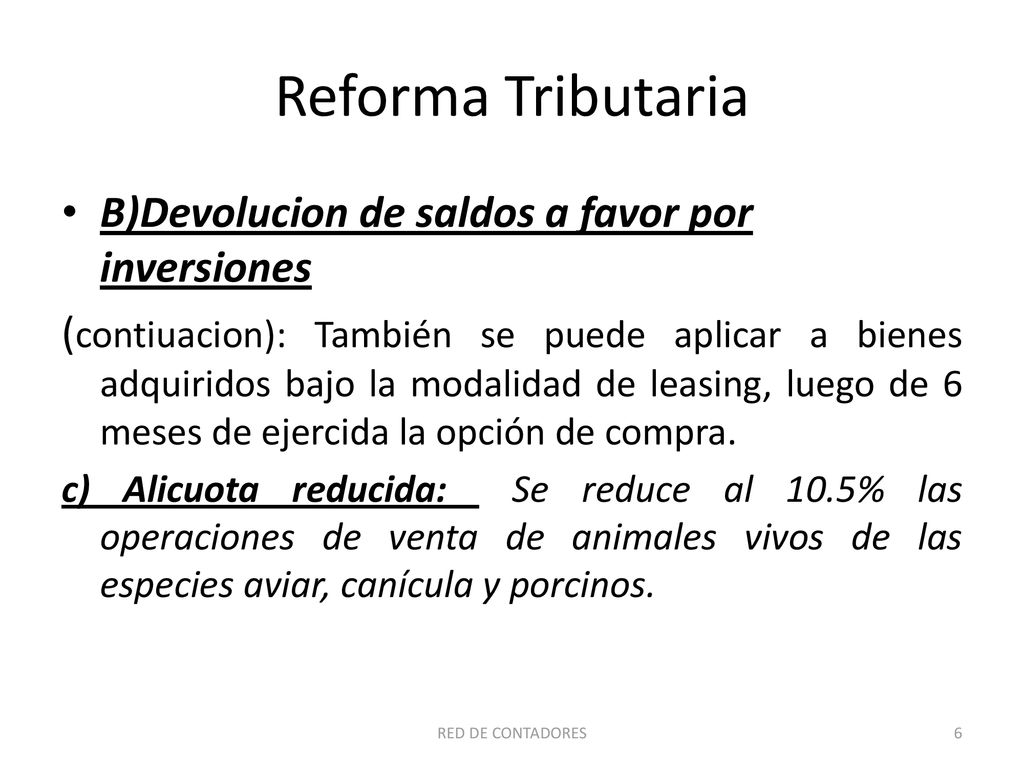 Reforma Tributaria

• B)Devolucion de saldos a favor por inversiones

(contiuacion): También se puede aplicar a bienes adquiridos bajo la modalidad de leasing, luego de 6 meses de ejercida la opción de compra.

c) Alicuota reducida: Se reduce al 10.5% las operaciones de venta de animales vivos de las especies aviar, canícula y porcinos.

RED DE CONTADORES

6